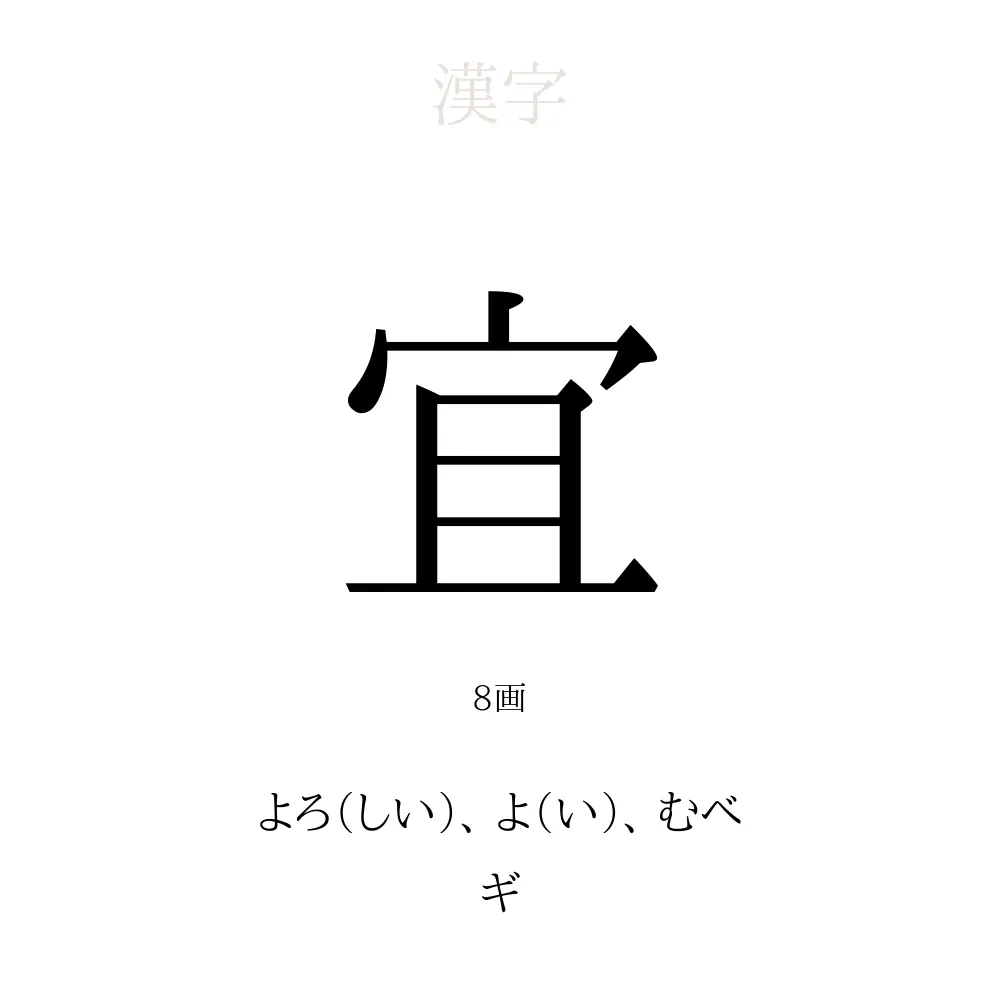 漢字

宜

8画

よろ(しい)、よ(い)、むべ

ギ